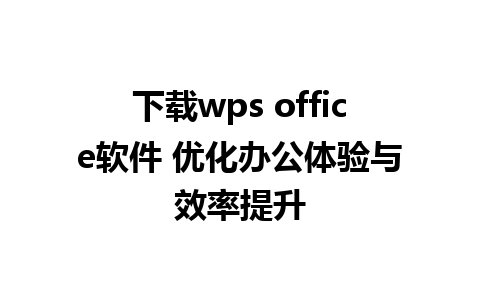 下载wps office软件 优化办公体验与效率提升